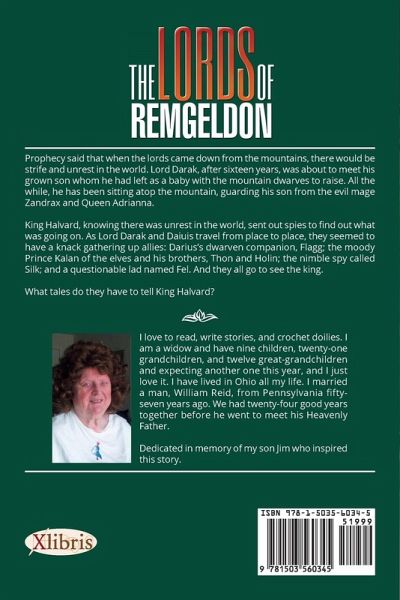 THE LORDS OF REMGELDON

Prophecy said that when the lords came down from the mountains, there would be strife and unrest in the world. Lord Darak, after sixteen years, was about to meet his grown son whom he had left as a baby with the mountain dwarves to raise. All the while, he has been sitting atop the mountain, guarding his son from the evil mage Zandrax and Queen Adrianna.

King Halvard, knowing there was unrest in the world, sent out spies to find out what was going on. As Lord Darak and Daiuis travel from place to place, they seemed to have a knack gathering up allies: Darius's dwarven companion, Flagg; the moody Prince Kalan of the elves and his brothers, Thon and Holin; the nimble spy called Silk; and a questionable lad named Fel. And they all go to see the king.

What tales do they have to tell King Halvard?

I love to read, write stories, and crochet doilies. I am a widow and have nine children, twenty-one grandchildren, and twelve great-grandchildren and expecting another one this year, and I just love it. I have lived in Ohio all my life. I married a man, William Reid, from Pennsylvania fifty-seven years ago. We had twenty-four good years together before he went to meet his Heavenly Father.

Dedicated in memory of my son Jim who inspired this story.

Xlibris

ISBN 978-1-5035-6034-5
51999
9 781503 560345